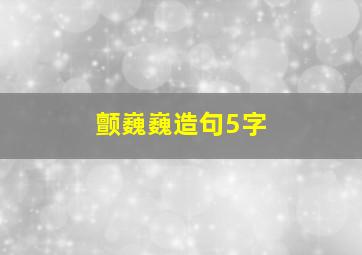 颤巍巍造句5字